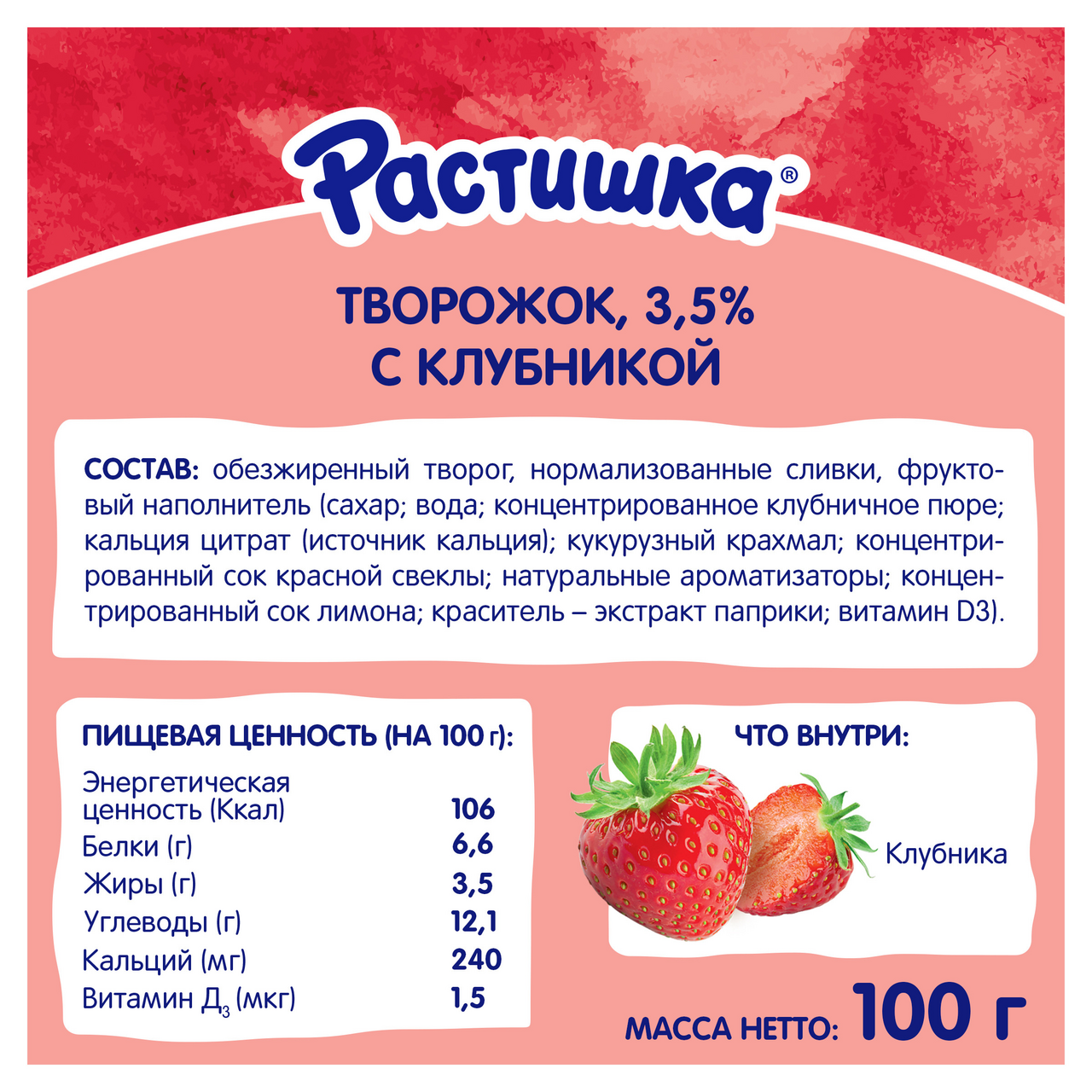 Растишка®

ТВОРОЖОК, 3,5%
С КЛУБНИКОЙ

СОСТАВ: обезжиренный творог, нормализованные сливки, фруктовый наполнитель (сахар; вода; концентрированное клубничное пюре; кальция цитрат (источник кальция); кукурузный крахмал; концентрированный сок красной свеклы; натуральные ароматизаторы; концентрированный сок лимона; краситель – экстракт паприки; витамин D3).

ПИЩЕВАЯ ЦЕННОСТЬ (НА 100 г):

Энергетическая ценность (Ккал) 106
Белки (г) 6,6
Жиры (г) 3,5
Углеводы (г) 12,1
Кальций (мг) 240
Витамин $Д_3$ (мкг) 1,5

ЧТО ВНУТРИ:

Клубника

МАССА НЕТТО: 100 г